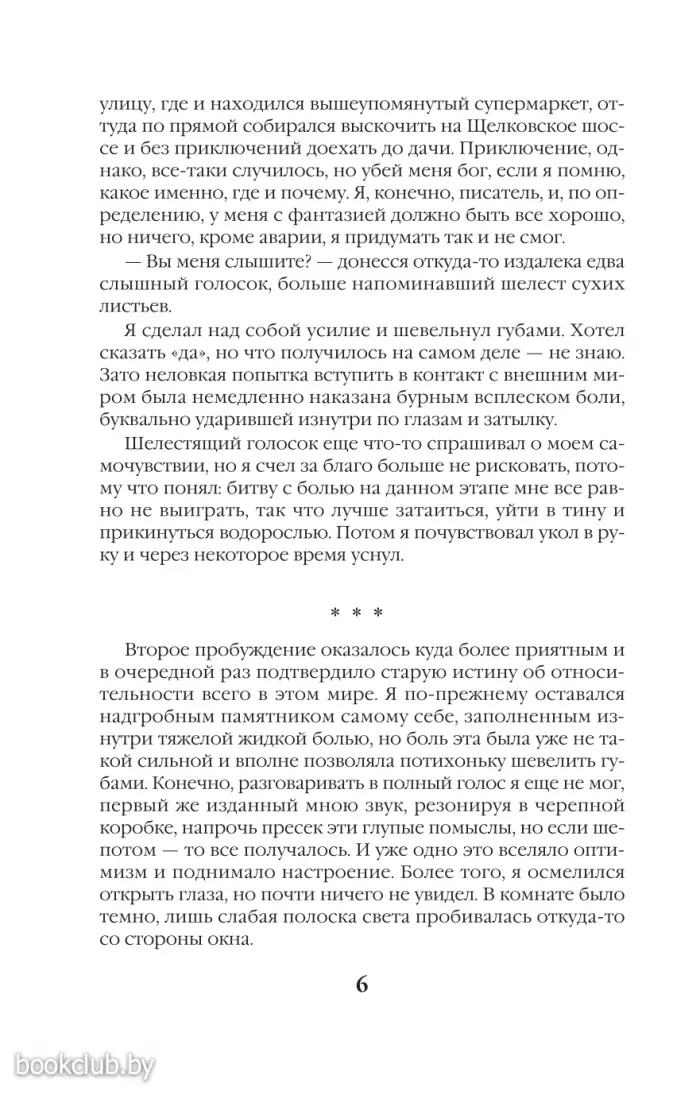 улицу, где и находился вышеупомянутый супермаркет, оттуда по прямой собирался выскочить на Щелковское шоссе и без приключений доехать до дачи. Приключение, однако, все-таки случилось, но убей меня бог, если я помню, какое именно, где и почему. Я, конечно, писатель, и, по определению, у меня с фантазией должно быть все хорошо, но ничего, кроме аварии, я придумать так и не смог.

— Вы меня слышите? — донесся откуда-то издалека едва слышный голосок, больше напоминавший шелест сухих листьев.

Я сделал над собой усилие и шевельнул губами. Хотел сказать «да», но что получилось на самом деле — не знаю. Зато неловкая попытка вступить в контакт с внешним миром была немедленно наказана бурным всплеском боли, буквально ударившей изнутри по глазам и затылку.

Шелестящий голосок еще что-то спрашивал о моем самочувствии, но я счел за благо больше не рисковать, потому что понял: битву с болью на данном этапе мне все равно не выиграть, так что лучше затаиться, уйти в тину и прикинуться водорослью. Потом я почувствовал укол в руку и через некоторое время уснул.

* * *

Второе пробуждение оказалось куда более приятным и в очередной раз подтвердило старую истину об относительности всего в этом мире. Я по-прежнему оставался надгробным памятником самому себе, заполненным изнутри тяжелой жидкой болью, но боль эта была уже не такой сильной и вполне позволяла потихоньку шевелить губами. Конечно, разговаривать в полный голос я еще не мог, первый же изданный мною звук, резонируя в черепной коробке, напрочь пресек эти глупые помыслы, но если шепотом — то все получалось. И уже одно это вселяло оптимизм и поднимало настроение. Более того, я осмелился открыть глаза, но почти ничего не увидел. В комнате было темно, лишь слабая полоска света пробивалась откуда-то со стороны окна.

6

bookclub.by